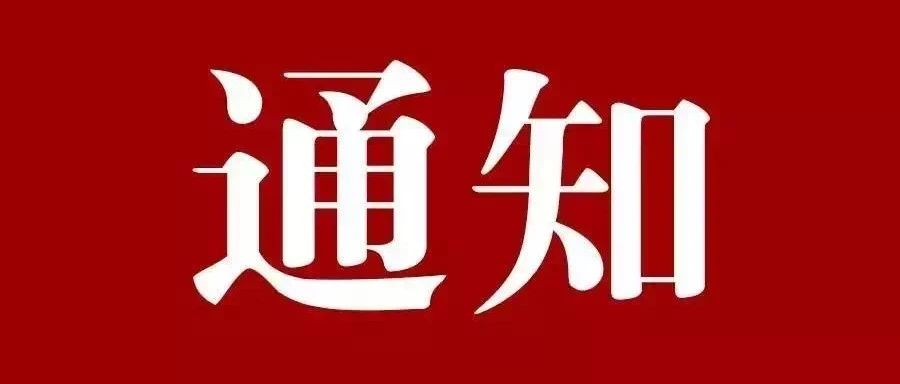 通知